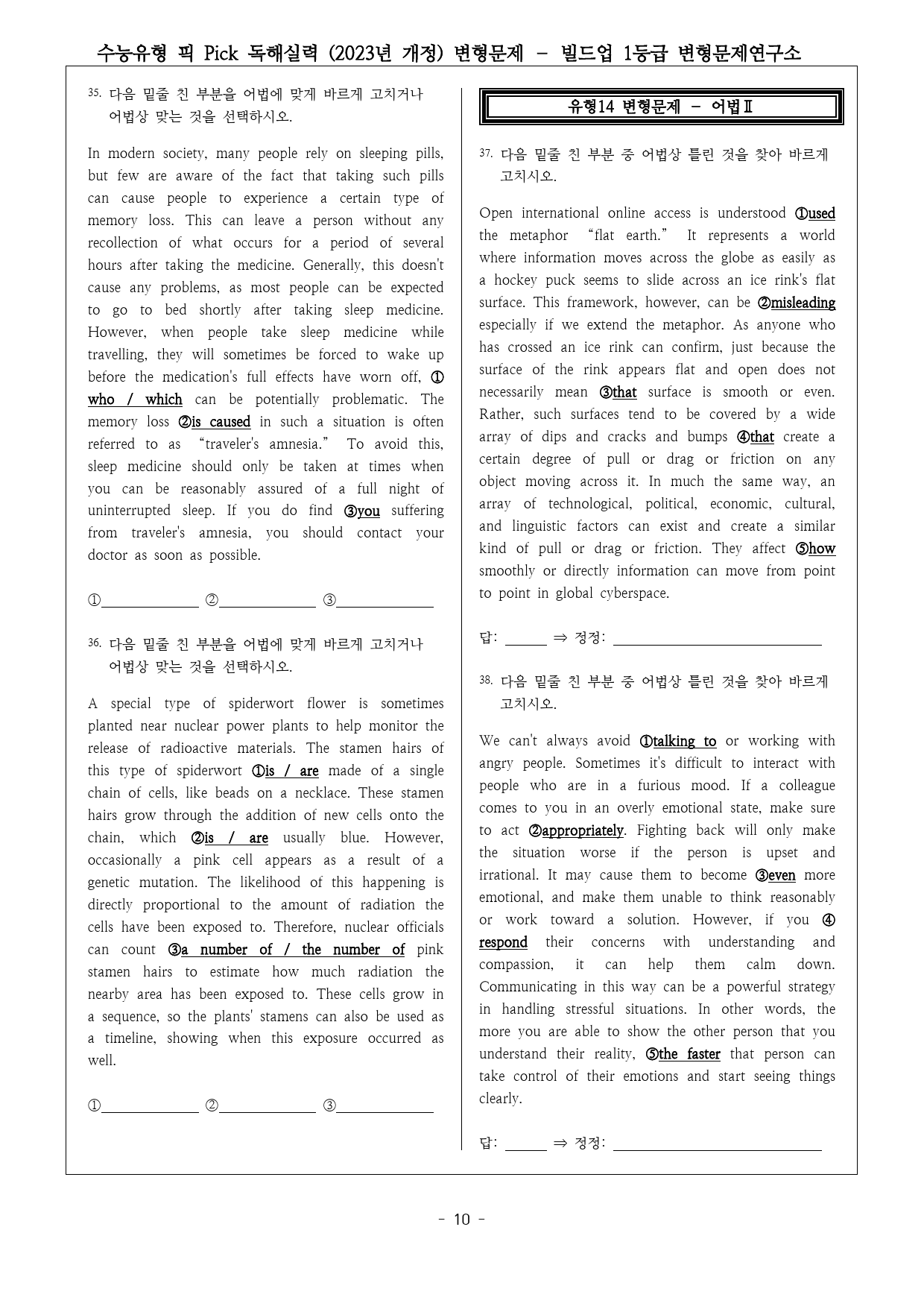 수능유형 픽 Pick 독해실력 (2023년 개정) 변형문제 - 빌드업 1등급 변형문제연구소

35. 다음 밑줄 친 부분을 어법에 맞게 바르게 고치거나 어법상 맞는 것을 선택하시오.

In modern society, many people rely on sleeping pills, but few are aware of the fact that taking such pills can cause people to experience a certain type of memory loss. This can leave a person without any recollection of what occurs for a period of several hours after taking the medicine. Generally, this doesn't cause any problems, as most people can be expected to go to bed shortly after taking sleep medicine. However, when people take sleep medicine while travelling, they will sometimes be forced to wake up before the medication's full effects have worn off, ① who / which can be potentially problematic. The memory loss ②is caused in such a situation is often referred to as "traveler's amnesia." To avoid this, sleep medicine should only be taken at times when you can be reasonably assured of a full night of uninterrupted sleep. If you do find ③you suffering from traveler's amnesia, you should contact your doctor as soon as possible.

①____ ②____ ③____

36. 다음 밑줄 친 부분을 어법에 맞게 바르게 고치거나 어법상 맞는 것을 선택하시오.

A special type of spiderwort flower is sometimes planted near nuclear power plants to help monitor the release of radioactive materials. The stamen hairs of this type of spiderwort ①is / are made of a single chain of cells, like beads on a necklace. These stamen hairs grow through the addition of new cells onto the chain, which ②is / are usually blue. However, occasionally a pink cell appears as a result of a genetic mutation. The likelihood of this happening is directly proportional to the amount of radiation the cells have been exposed to. Therefore, nuclear officials can count ③a number of / the number of pink stamen hairs to estimate how much radiation the nearby area has been exposed to. These cells grow in a sequence, so the plants' stamens can also be used as a timeline, showing when this exposure occurred as well.

①____ ②____ ③____

유형14 변형문제 - 어법Ⅱ

37. 다음 밑줄 친 부분 중 어법상 틀린 것을 찾아 바르게 고치시오.

Open international online access is understood ①used the metaphor "flat earth." It represents a world where information moves across the globe as easily as a hockey puck seems to slide across an ice rink's flat surface. This framework, however, can be ②misleading especially if we extend the metaphor. As anyone who has crossed an ice rink can confirm, just because the surface of the rink appears flat and open does not necessarily mean ③that surface is smooth or even. Rather, such surfaces tend to be covered by a wide array of dips and cracks and bumps ④that create a certain degree of pull or drag or friction on any object moving across it. In much the same way, an array of technological, political, economic, cultural, and linguistic factors can exist and create a similar kind of pull or drag or friction. They affect ⑤how smoothly or directly information can move from point to point in global cyberspace.

답: ____ ⇒ 정정: ____

38. 다음 밑줄 친 부분 중 어법상 틀린 것을 찾아 바르게 고치시오.

We can't always avoid ①talking to or working with angry people. Sometimes it's difficult to interact with people who are in a furious mood. If a colleague comes to you in an overly emotional state, make sure to act ②appropriately. Fighting back will only make the situation worse if the person is upset and irrational. It may cause them to become ③even more emotional, and make them unable to think reasonably or work toward a solution. However, if you ④ respond their concerns with understanding and compassion, it can help them calm down. Communicating in this way can be a powerful strategy in handling stressful situations. In other words, the more you are able to show the other person that you understand their reality, ⑤the faster that person can take control of their emotions and start seeing things clearly.

답: ____ ⇒ 정정: ____

- 10 -